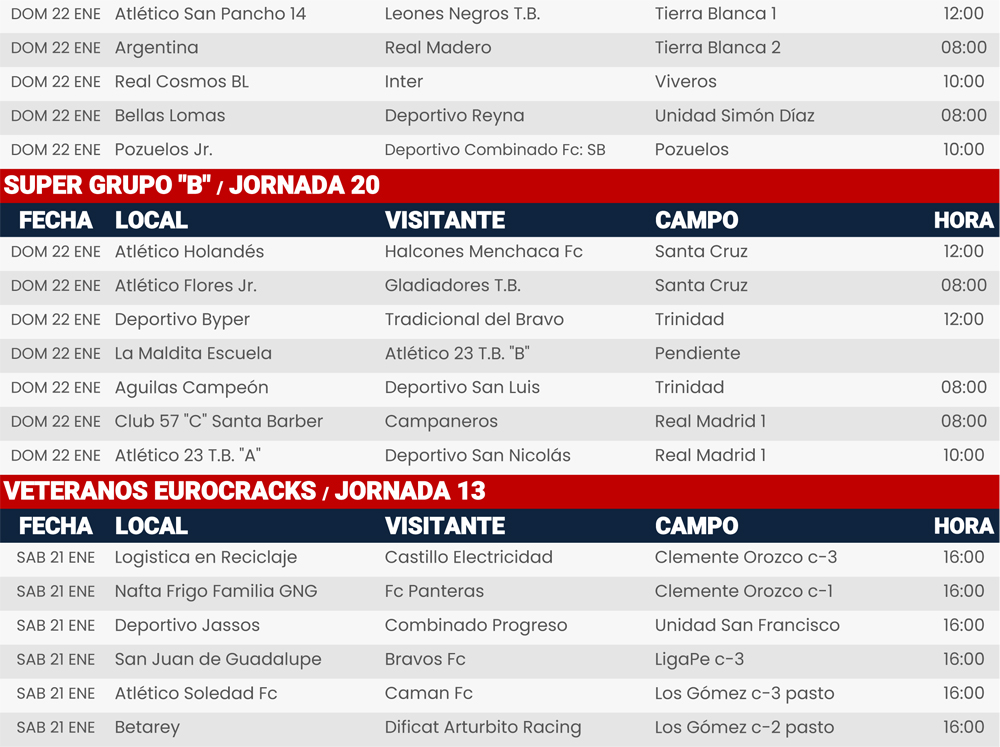 | DOM 22 ENE | Atlético San Pancho 14 | Leones Negros T.B. | Tierra Blanca 1 | 12:00 |
|---|---|---|---|---|
| DOM 22 ENE | Argentina | Real Madero | Tierra Blanca 2 | 08:00 |
| DOM 22 ENE | Real Cosmos BL | Inter | Viveros | 10:00 |
| DOM 22 ENE | Bellas Lomas | Deportivo Reyna | Unidad Simón Díaz | 08:00 |
| DOM 22 ENE | Pozuelos Jr. | Deportivo Combinado Fc: SB | Pozuelos | 10:00 |

SUPER GRUPO "B" / JORNADA 20

| FECHA | LOCAL | VISITANTE | CAMPO | HORA |
|---|---|---|---|---|
| DOM 22 ENE | Atlético Holandés | Halcones Menchaca Fc | Santa Cruz | 12:00 |
| DOM 22 ENE | Atlético Flores Jr. | Gladiadores T.B. | Santa Cruz | 08:00 |
| DOM 22 ENE | Deportivo Byper | Tradicional del Bravo | Trinidad | 12:00 |
| DOM 22 ENE | La Maldita Escuela | Atlético 23 T.B. "B" | Pendiente | |
| DOM 22 ENE | Aguilas Campeón | Deportivo San Luis | Trinidad | 08:00 |
| DOM 22 ENE | Club 57 "C" Santa Barber | Campaneros | Real Madrid 1 | 08:00 |
| DOM 22 ENE | Atlético 23 T.B. "A" | Deportivo San Nicolás | Real Madrid 1 | 10:00 |

VETERANOS EUROCRACKS / JORNADA 13

| FECHA | LOCAL | VISITANTE | CAMPO | HORA |
|---|---|---|---|---|
| SAB 21 ENE | Logistica en Reciclaje | Castillo Electricidad | Clemente Orozco c-3 | 16:00 |
| SAB 21 ENE | Nafta Frigo Familia GNG | Fc Panteras | Clemente Orozco c-1 | 16:00 |
| SAB 21 ENE | Deportivo Jassos | Combinado Progreso | Unidad San Francisco | 16:00 |
| SAB 21 ENE | San Juan de Guadalupe | Bravos Fc | LigaPe c-3 | 16:00 |
| SAB 21 ENE | Atlético Soledad Fc | Caman Fc | Los Gómez c-3 pasto | 16:00 |
| SAB 21 ENE | Betarey | Dificat Arturbito Racing | Los Gómez c-2 pasto | 16:00 |